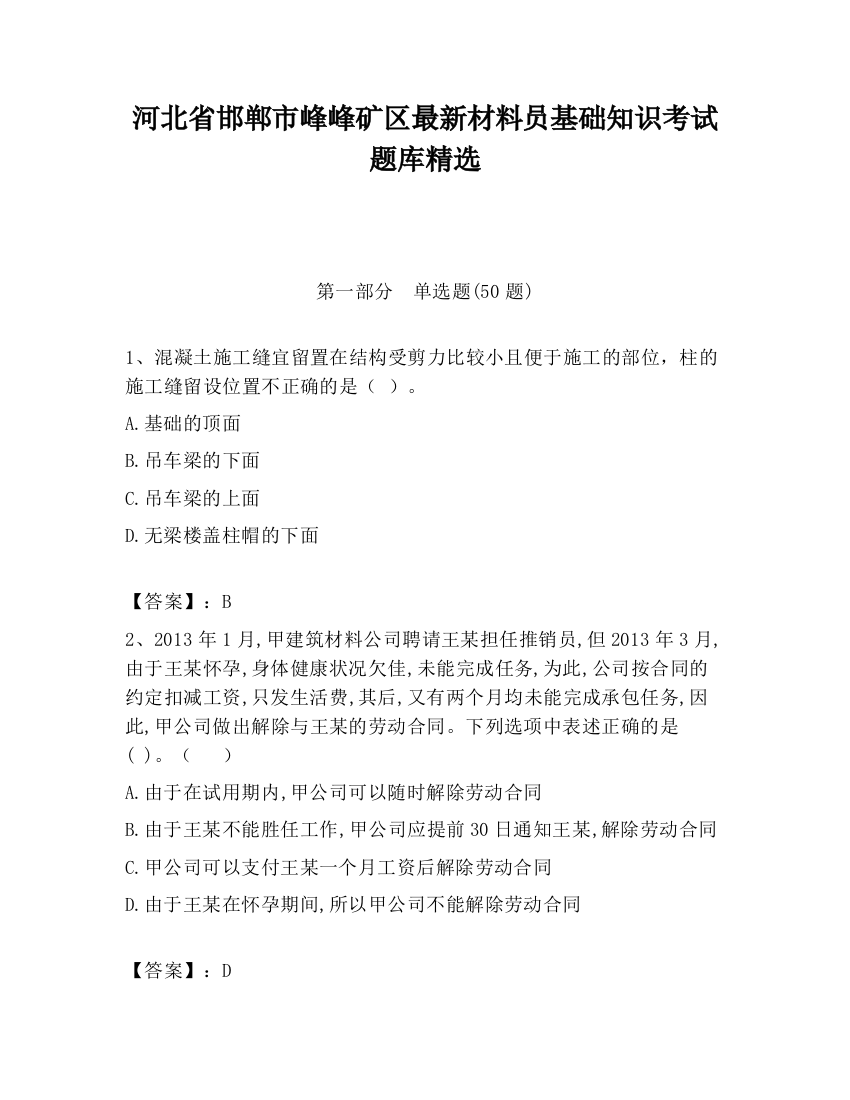 河北省邯郸市峰峰矿区最新材料员基础知识考试题库精选

第一部分　单选题(50 题)

1、混凝土施工缝宜留置在结构受剪力比较小且便于施工的部位，柱的施工缝留设位置不正确的是（ ）。

A.基础的顶面

B.吊车梁的下面

C.吊车梁的上面

D.无梁楼盖柱帽的下面

【答案】：B

2、2013 年 1 月,甲建筑材料公司聘请王某担任推销员,但 2013 年 3 月,由于王某怀孕,身体健康状况欠佳,未能完成任务,为此,公司按合同的约定扣减工资,只发生活费,其后,又有两个月均未能完成承包任务,因此,甲公司做出解除与王某的劳动合同。下列选项中表述正确的是( )。（　）

A.由于在试用期内,甲公司可以随时解除劳动合同

B.由于王某不能胜任工作,甲公司应提前 30 日通知王某,解除劳动合同

C.甲公司可以支付王某一个月工资后解除劳动合同

D.由于王某在怀孕期间,所以甲公司不能解除劳动合同

【答案】：D